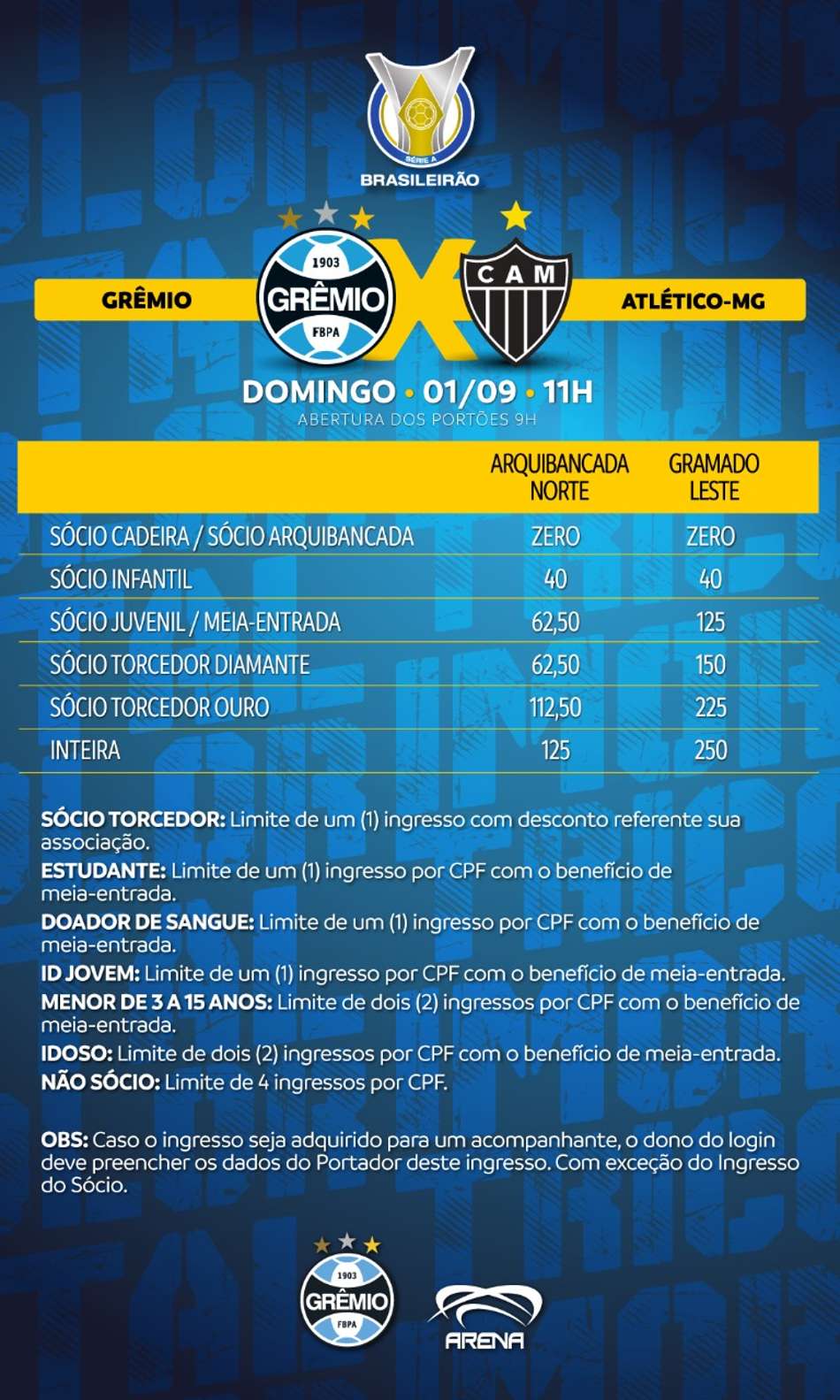 SÉRIE A
BRASILEIRÃO

GRÊMIO

1903
GRÊMIO
FBPA

X

CAM

ATLÉTICO-MG

DOMINGO • 01/09 • 11H
ABERTURA DOS PORTÕES 9H

| | ARQUIBANCADA NORTE | GRAMADO LESTE |
|---|---|---|
| SÓCIO CADEIRA / SÓCIO ARQUIBANCADA | ZERO | ZERO |
| SÓCIO INFANTIL | 40 | 40 |
| SÓCIO JUVENIL / MEIA-ENTRADA | 62,50 | 125 |
| SÓCIO TORCEDOR DIAMANTE | 62,50 | 150 |
| SÓCIO TORCEDOR OURO | 112,50 | 225 |
| INTEIRA | 125 | 250 |

SÓCIO TORCEDOR: Limite de um (1) ingresso com desconto referente sua associação.

ESTUDANTE: Limite de um (1) ingresso por CPF com o benefício de meia-entrada.

DOADOR DE SANGUE: Limite de um (1) ingresso por CPF com o benefício de meia-entrada.

ID JOVEM: Limite de um (1) ingresso por CPF com o benefício de meia-entrada.

MENOR DE 3 A 15 ANOS: Limite de dois (2) ingressos por CPF com o benefício de meia-entrada.

IDOSO: Limite de dois (2) ingressos por CPF com o benefício de meia-entrada.

NÃO SÓCIO: Limite de 4 ingressos por CPF.

OBS: Caso o ingresso seja adquirido para um acompanhante, o dono do login deve preencher os dados do Portador deste ingresso. Com exceção do Ingresso do Sócio.

1903
GRÊMIO
FBPA

ARENA